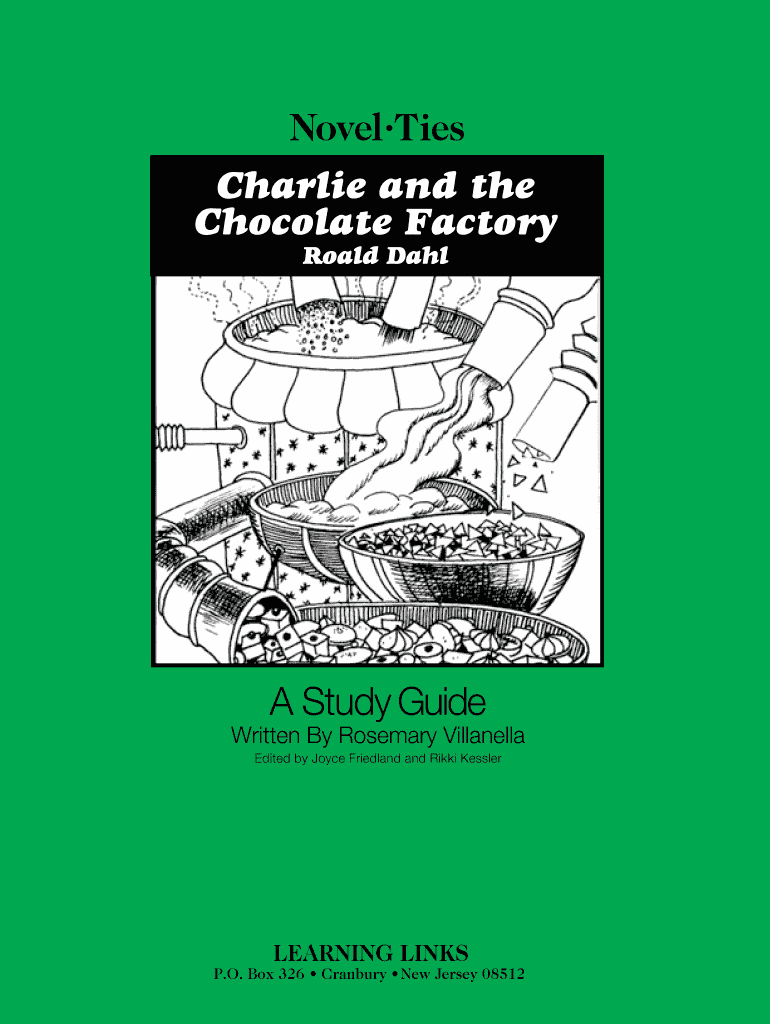 Novel·Ties

Charlie and the Chocolate Factory
Roald Dahl

A Study Guide
Written By Rosemary Villanella
Edited by Joyce Friedland and Rikki Kessler

LEARNING LINKS
P.O. Box 326 • Cranbury • New Jersey 08512